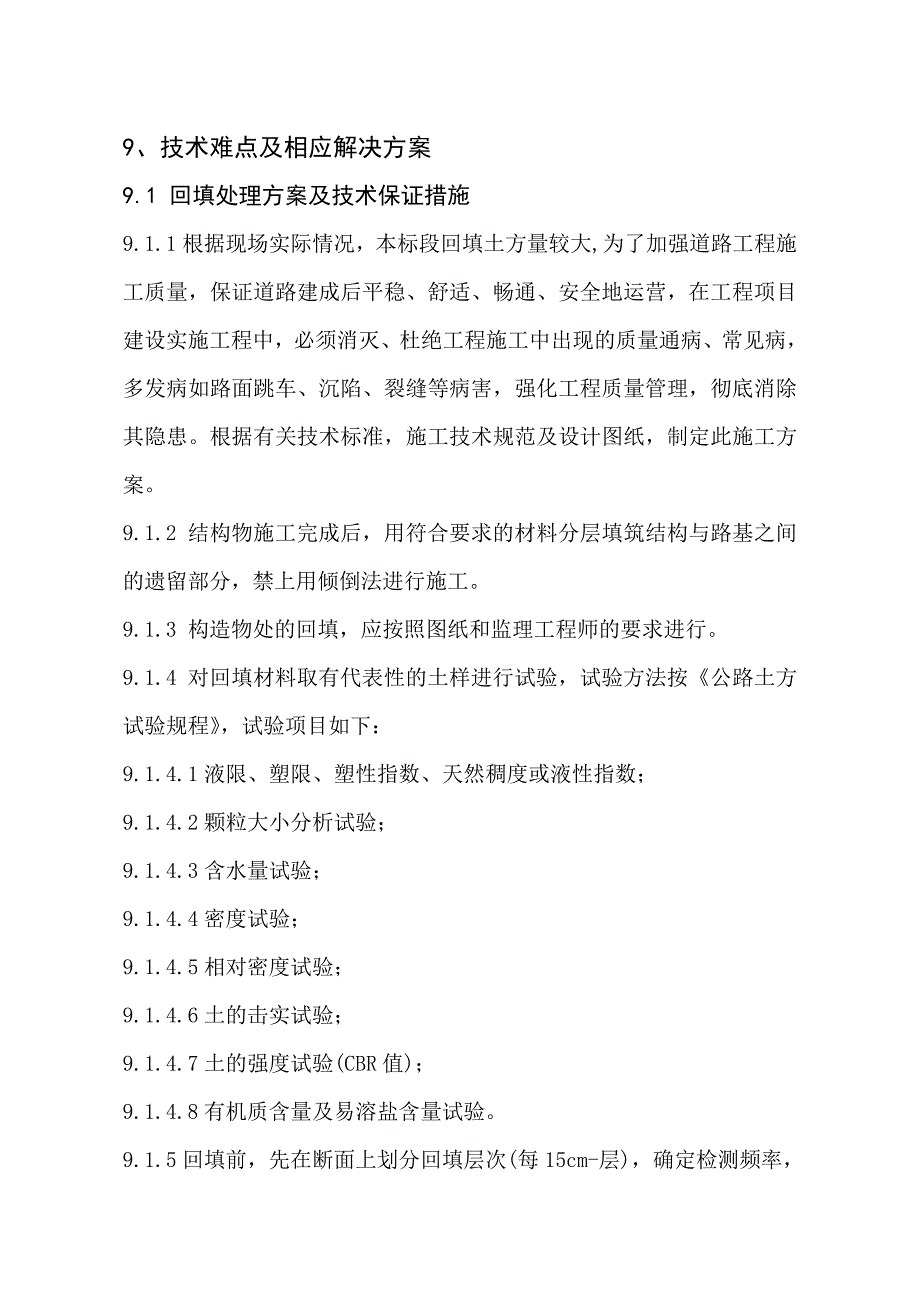 9、技术难点及相应解决方案

9.1 回填处理方案及技术保证措施

9.1.1 根据现场实际情况，本标段回填土方量较大,为了加强道路工程施工质量，保证道路建成后平稳、舒适、畅通、安全地运营，在工程项目建设实施工程中，必须消灭、杜绝工程施工中出现的质量通病、常见病，多发病如路面跳车、沉陷、裂缝等病害，强化工程质量管理，彻底消除其隐患。根据有关技术标准，施工技术规范及设计图纸，制定此施工方案。

9.1.2 结构物施工完成后，用符合要求的材料分层填筑结构与路基之间的遗留部分，禁上用倾倒法进行施工。

9.1.3 构造物处的回填，应按照图纸和监理工程师的要求进行。

9.1.4 对回填材料取有代表性的土样进行试验，试验方法按《公路土方试验规程》，试验项目如下：

9.1.4.1 液限、塑限、塑性指数、天然稠度或液性指数；

9.1.4.2 颗粒大小分析试验；

9.1.4.3 含水量试验；

9.1.4.4 密度试验；

9.1.4.5 相对密度试验；

9.1.4.6 土的击实试验；

9.1.4.7 土的强度试验(CBR 值)；

9.1.4.8 有机质含量及易溶盐含量试验。

9.1.5 回填前，先在断面上划分回填层次(每 15cm-层)，确定检测频率，